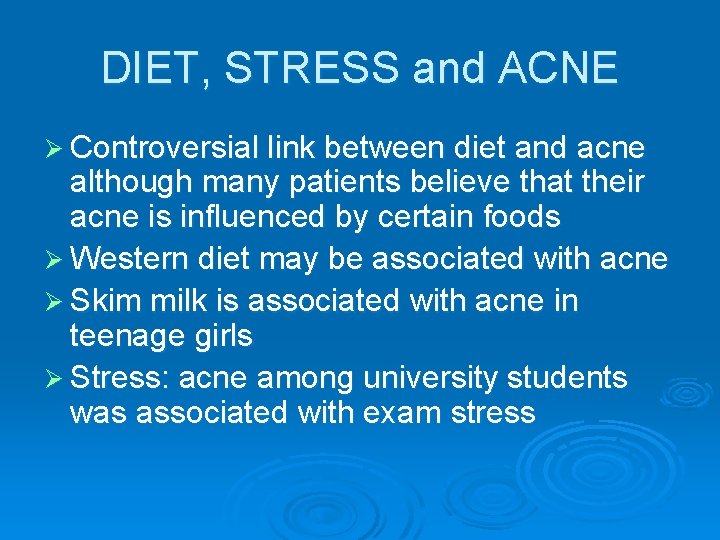 DIET, STRESS and ACNE

➢ Controversial link between diet and acne although many patients believe that their acne is influenced by certain foods
➢ Western diet may be associated with acne
➢ Skim milk is associated with acne in teenage girls
➢ Stress: acne among university students was associated with exam stress